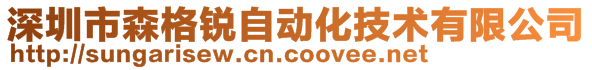 深圳市森格锐自动化技术有限公司
http://sungarisew.cn.coovee.net